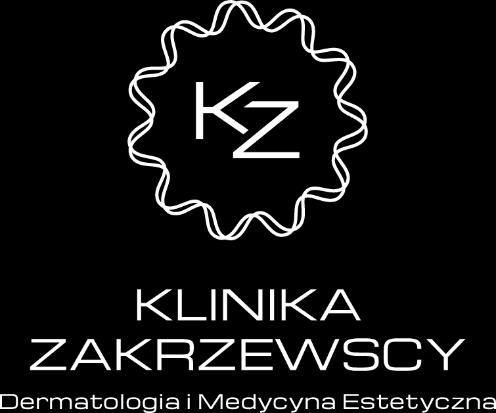 KZ

KLINIKA ZAKRZEWSCY

Dermatologia i Medycyna Estetyczna